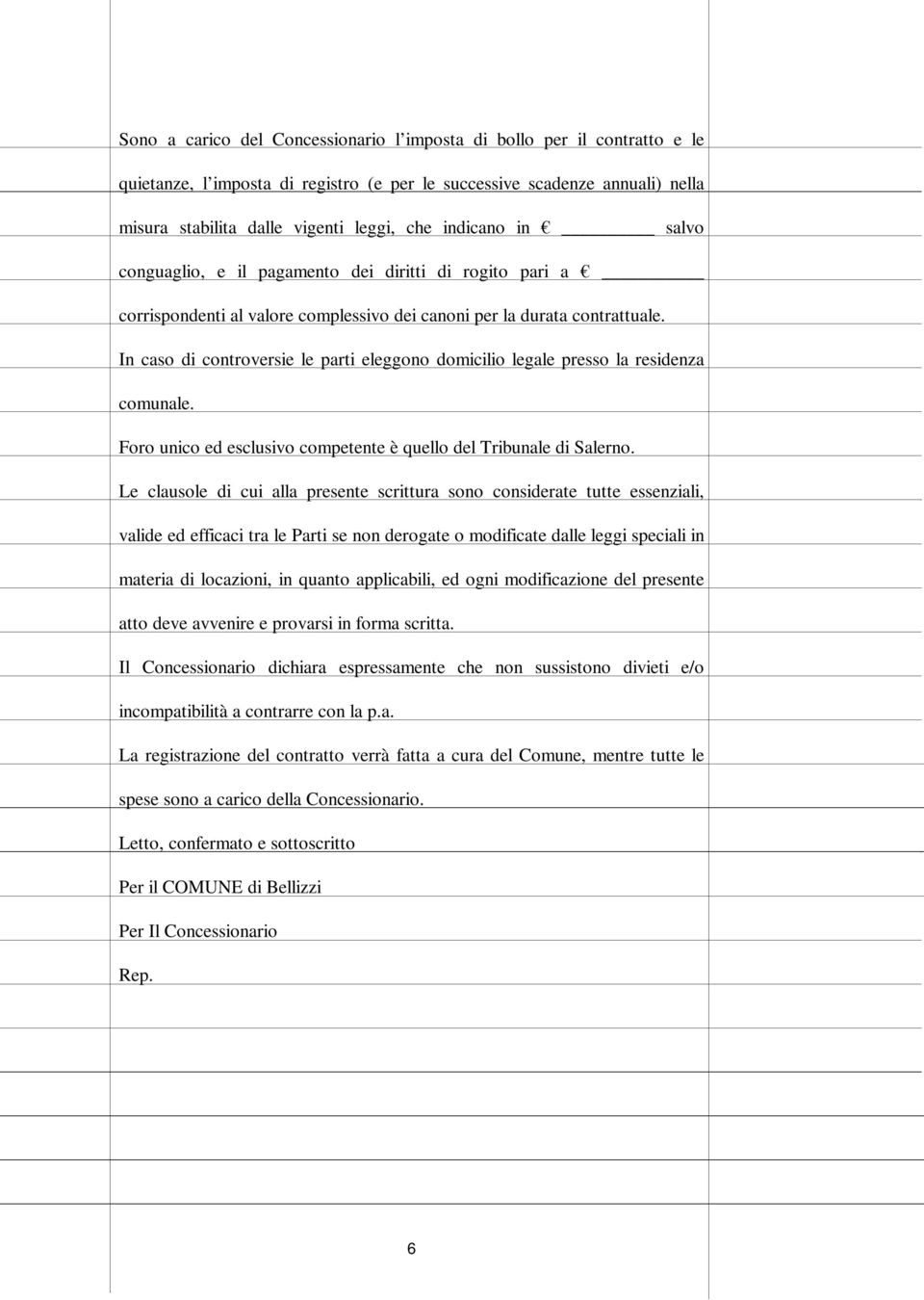 Sono a carico del Concessionario l'imposta di bollo per il contratto e le quietanze, l'imposta di registro (e per le successive scadenze annuali) nella misura stabilita dalle vigenti leggi, che indicano in € ________ salvo conguaglio, e il pagamento dei diritti di rogito pari a € ________ corrispondenti al valore complessivo dei canoni per la durata contrattuale.

In caso di controversie le parti eleggono domicilio legale presso la residenza comunale.

Foro unico ed esclusivo competente è quello del Tribunale di Salerno.

Le clausole di cui alla presente scrittura sono considerate tutte essenziali, valide ed efficaci tra le Parti se non derogate o modificate dalle leggi speciali in materia di locazioni, in quanto applicabili, ed ogni modificazione del presente atto deve avvenire e provarsi in forma scritta.

Il Concessionario dichiara espressamente che non sussistono divieti e/o incompatibilità a contrarre con la p.a.

La registrazione del contratto verrà fatta a cura del Comune, mentre tutte le spese sono a carico della Concessionario.

Letto, confermato e sottoscritto

Per il COMUNE di Bellizzi

Per Il Concessionario

Rep.

6